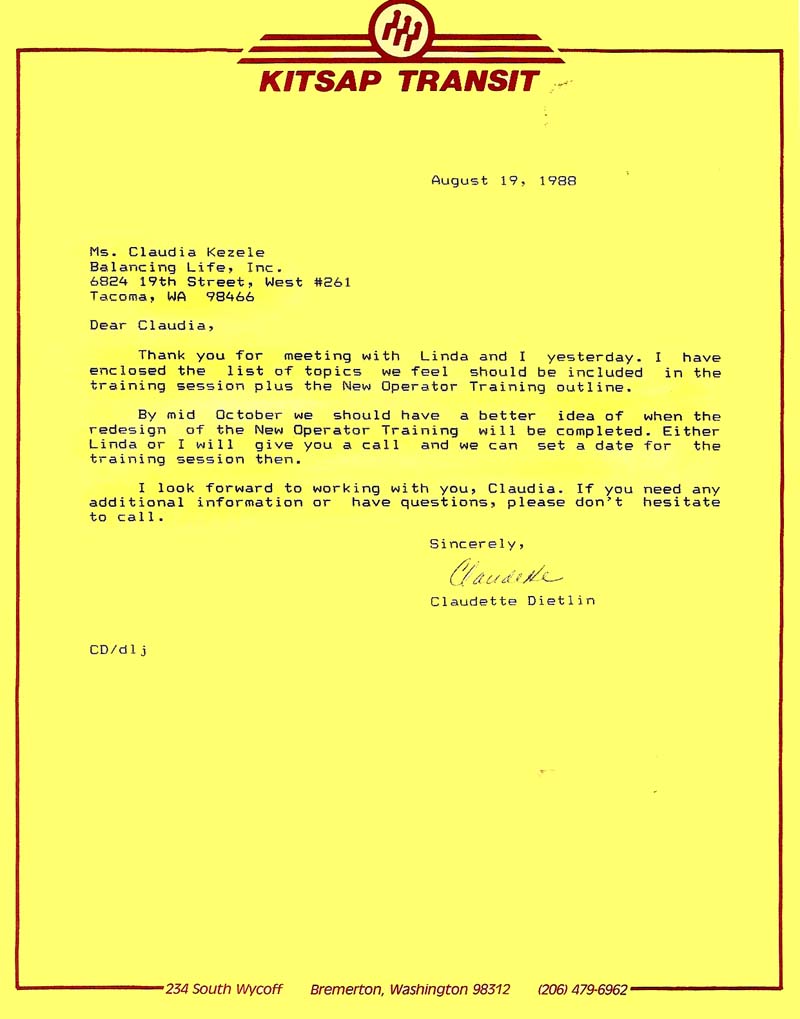 KITSAP TRANSIT

August 19, 1988

Ms. Claudia Kezele
Balancing Life, Inc.
6824 19th Street, West #261
Tacoma, WA 98466

Dear Claudia,

Thank you for meeting with Linda and I yesterday. I have enclosed the list of topics we feel should be included in the training session plus the New Operator Training outline.

By mid October we should have a better idea of when the redesign of the New Operator Training will be completed. Either Linda or I will give you a call and we can set a date for the training session then.

I look forward to working with you, Claudia. If you need any additional information or have questions, please don't hesitate to call.

Sincerely,

Claudette

Claudette Dietlin

CD/dlj

234 South Wycoff Bremerton, Washington 98312 (206) 479-6962